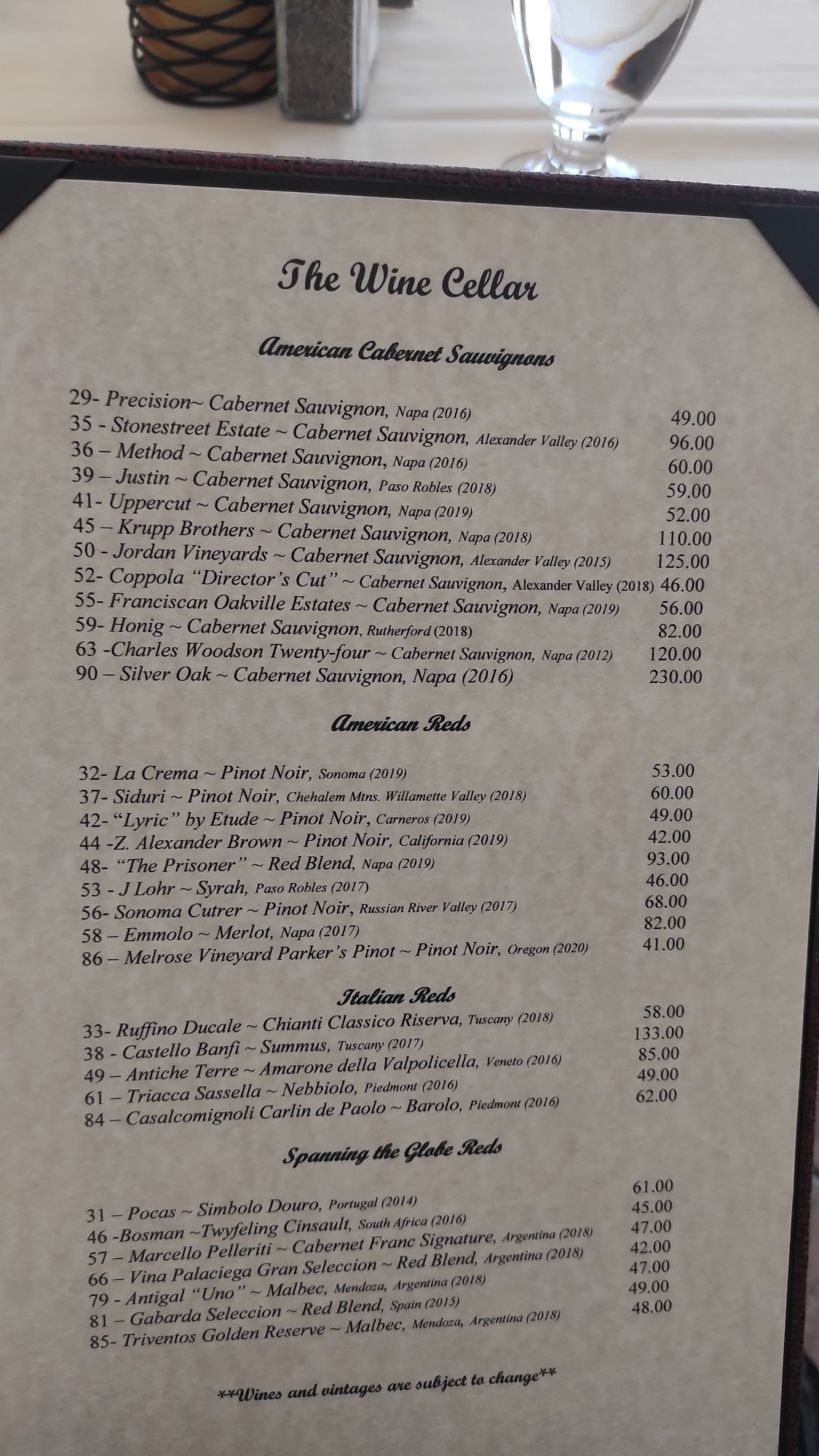 The Wine Cellar

American Cabernet Sauvignons

29- Precision~ Cabernet Sauvignon, Napa (2016) 49.00
35 - Stonestreet Estate ~ Cabernet Sauvignon, Alexander Valley (2016) 96.00
36 – Method ~ Cabernet Sauvignon, Napa (2016) 60.00
39 – Justin ~ Cabernet Sauvignon, Paso Robles (2018) 59.00
41- Uppercut ~ Cabernet Sauvignon, Napa (2019) 52.00
45 – Krupp Brothers ~ Cabernet Sauvignon, Napa (2018) 110.00
50 - Jordan Vineyards ~ Cabernet Sauvignon, Alexander Valley (2015) 125.00
52- Coppola "Director's Cut" ~ Cabernet Sauvignon, Alexander Valley (2018) 46.00
55- Franciscan Oakville Estates ~ Cabernet Sauvignon, Napa (2019) 56.00
59- Honig ~ Cabernet Sauvignon, Rutherford (2018) 82.00
63 -Charles Woodson Twenty-four ~ Cabernet Sauvignon, Napa (2012) 120.00
90 – Silver Oak ~ Cabernet Sauvignon, Napa (2016) 230.00

American Reds

32- La Crema ~ Pinot Noir, Sonoma (2019) 53.00
37- Siduri ~ Pinot Noir, Chehalem Mtns. Willamette Valley (2018) 60.00
42- "Lyric" by Etude ~ Pinot Noir, Carneros (2019) 49.00
44 -Z. Alexander Brown ~ Pinot Noir, California (2019) 42.00
48- "The Prisoner" ~ Red Blend, Napa (2019) 93.00
53 - J Lohr ~ Syrah, Paso Robles (2017) 46.00
56- Sonoma Cutrer ~ Pinot Noir, Russian River Valley (2017) 68.00
58 – Emmolo ~ Merlot, Napa (2017) 82.00
86 – Melrose Vineyard Parker's Pinot ~ Pinot Noir, Oregon (2020) 41.00

Italian Reds

33- Ruffino Ducale ~ Chianti Classico Riserva, Tuscany (2018) 58.00
38 - Castello Banfi ~ Summus, Tuscany (2017) 133.00
49 – Antiche Terre ~ Amarone della Valpolicella, Veneto (2016) 85.00
61 – Triacca Sassella ~ Nebbiolo, Piedmont (2016) 49.00
84 – Casalcomignoli Carlin de Paolo ~ Barolo, Piedmont (2016) 62.00

Spanning the Globe Reds

31 – Pocas ~ Simbolo Douro, Portugal (2014) 61.00
46 -Bosman ~Twyfeling Cinsault, South Africa (2016) 45.00
57 – Marcello Pelleriti ~ Cabernet Franc Signature, Argentina (2018) 47.00
66 – Vina Palaciega Gran Seleccion ~ Red Blend, Argentina (2018) 42.00
79 - Antigal "Uno" ~ Malbec, Mendoza, Argentina (2018) 47.00
81 – Gabarda Seleccion ~ Red Blend, Spain (2015) 49.00
85- Triventos Golden Reserve ~ Malbec, Mendoza, Argentina (2018) 48.00

**Wines and vintages are subject to change**